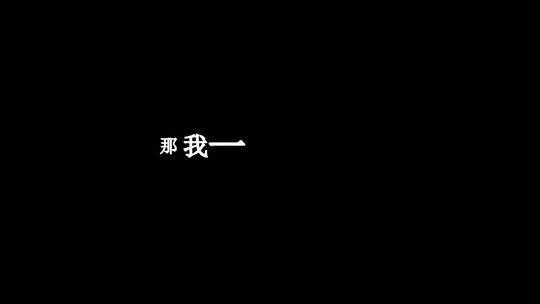 那 我一